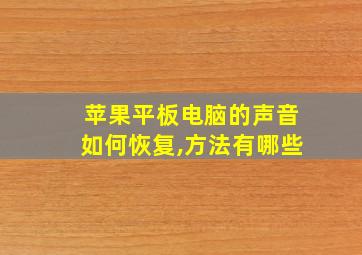 苹果平板电脑的声音如何恢复,方法有哪些